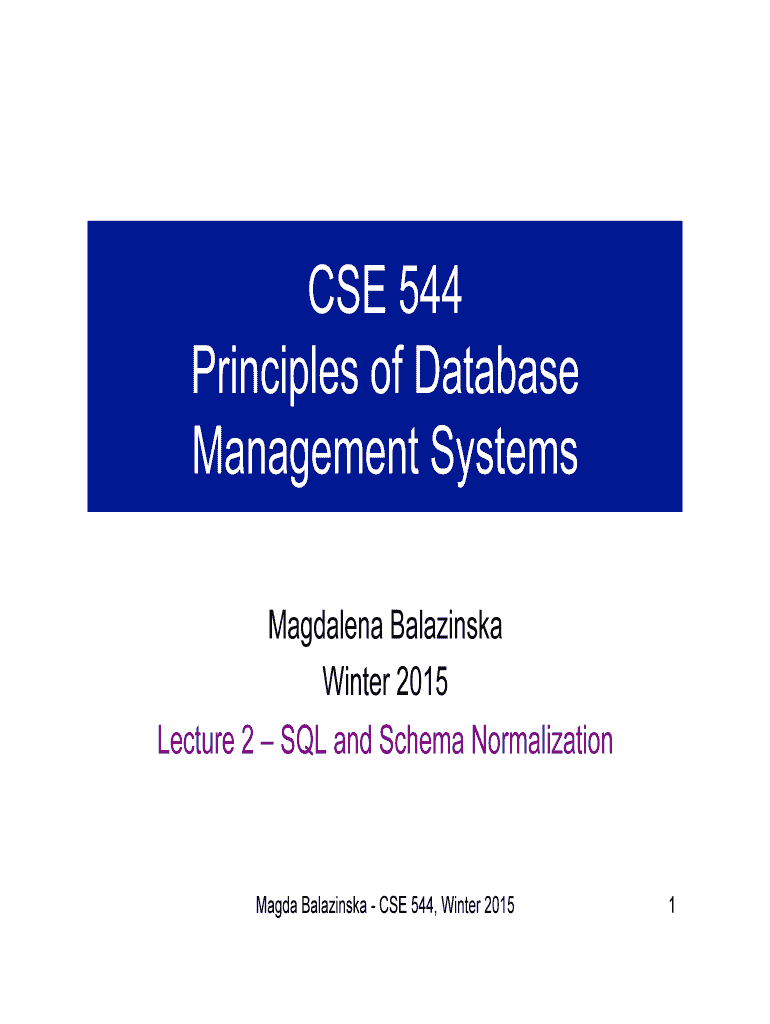 CSE 544
Principles of Database
Management Systems

Magdalena Balazinska
Winter 2015
Lecture 2 – SQL and Schema Normalization

Magda Balazinska - CSE 544, Winter 2015

1